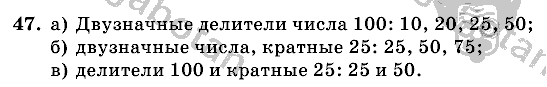 47. а) Двузначные делители числа 100: 10, 20, 25, 50;
б) двузначные числа, кратные 25: 25, 50, 75;
в) делители 100 и кратные 25: 25 и 50.